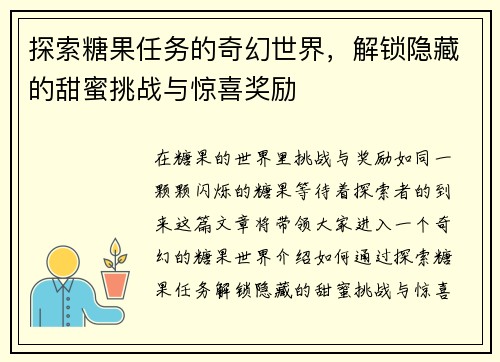 探索糖果任务的奇幻世界，解锁隐藏的甜蜜挑战与惊喜奖励

在糖果的世界里挑战与奖励如同一颗颗闪烁的糖果等待着探索者的到来这篇文章将带领大家进入一个奇幻的糖果世界介绍如何通过探索糖果任务解锁隐藏的甜蜜挑战与惊喜